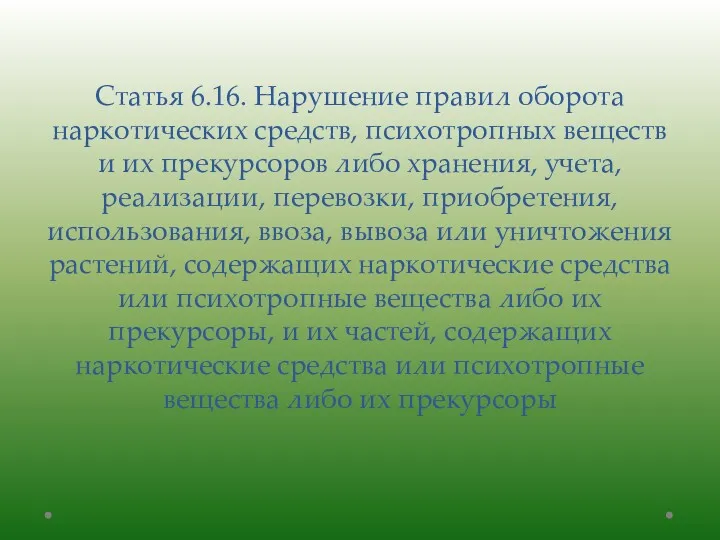 Статья 6.16. Нарушение правил оборота наркотических средств, психотропных веществ и их прекурсоров либо хранения, учета, реализации, перевозки, приобретения, использования, ввоза, вывоза или уничтожения растений, содержащих наркотические средства или психотропные вещества либо их прекурсоры, и их частей, содержащих наркотические средства или психотропные вещества либо их прекурсоры